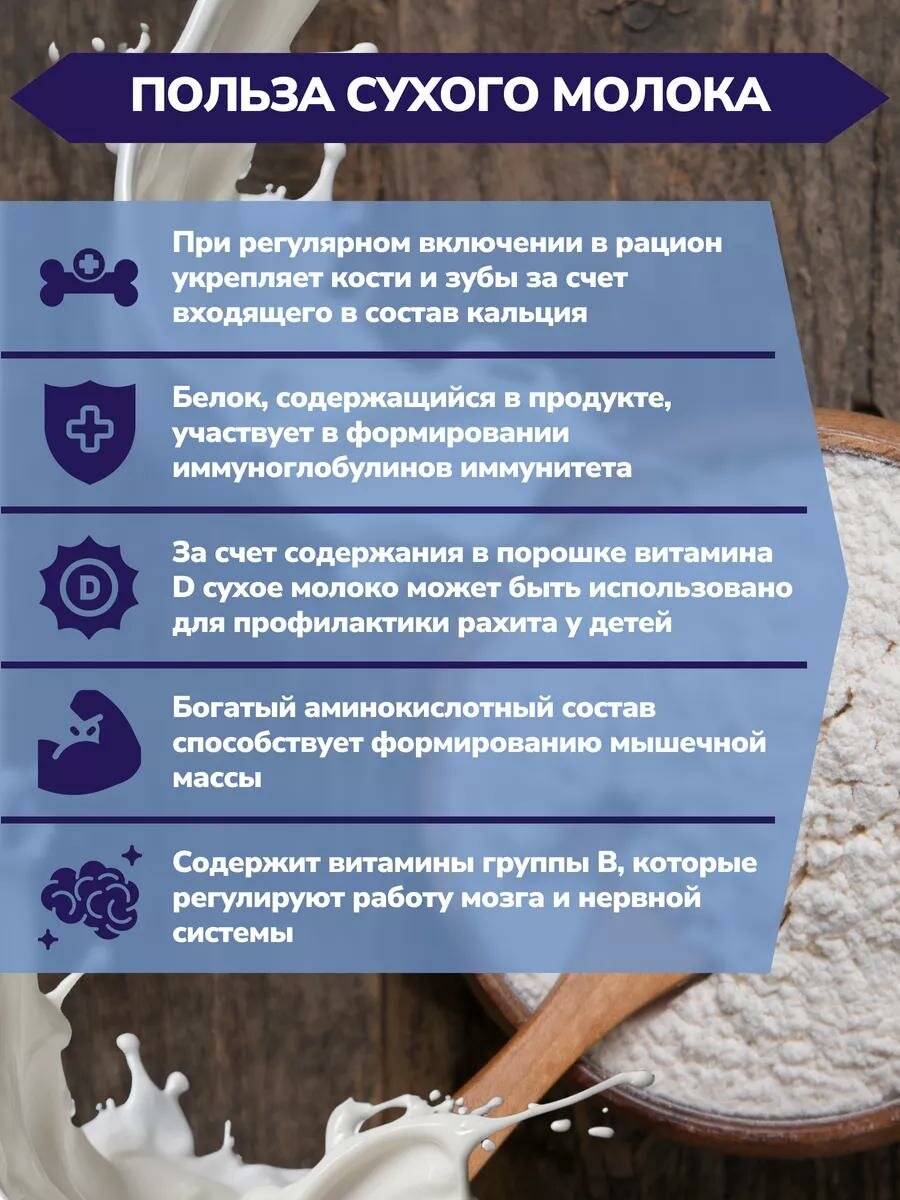 ПОЛЬЗА СУХОГО МОЛОКА

При регулярном включении в рацион укрепляет кости и зубы за счет входящего в состав кальция

Белок, содержащийся в продукте, участвует в формировании иммуноглобулинов иммунитета

D

За счет содержания в порошке витамина D сухое молоко может быть использовано для профилактики рахита у детей

Богатый аминокислотный состав способствует формированию мышечной массы

Содержит витамины группы В, которые регулируют работу мозга и нервной системы